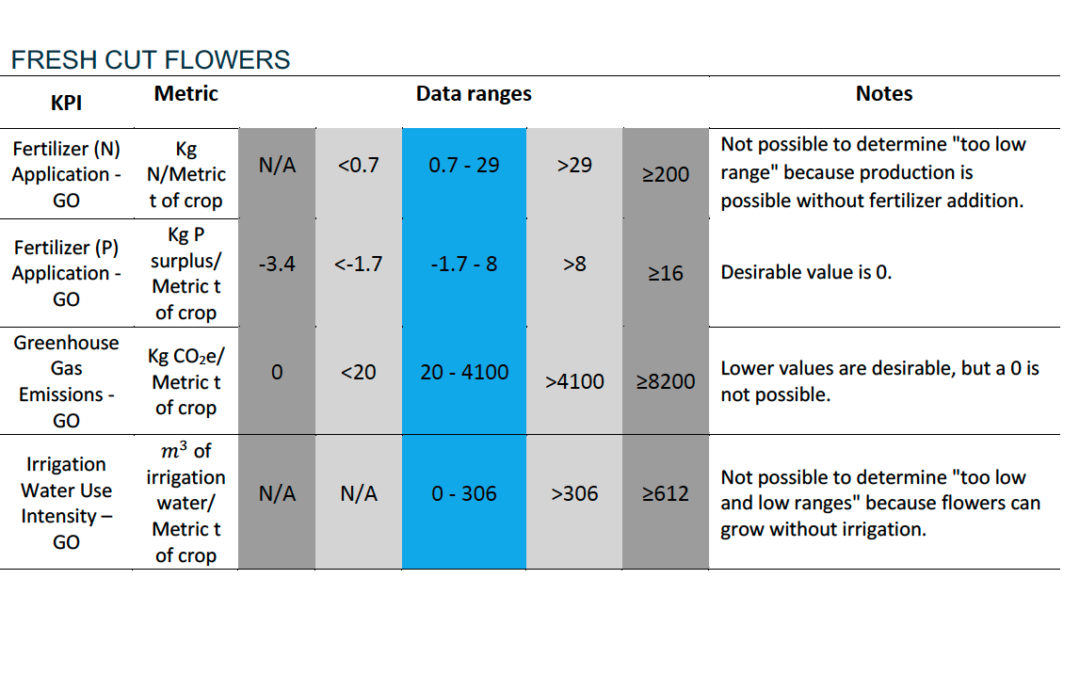 FRESH CUT FLOWERS

| KPI | Metric | Data ranges | | | | | Notes |
|---|---|---|---|---|---|---|---|
| Fertilizer (N) Application - GO | Kg N/Metric t of crop | N/A | <0.7 | 0.7 - 29 | >29 | ≥200 | Not possible to determine "too low range" because production is possible without fertilizer addition. |
| Fertilizer (P) Application - GO | Kg P surplus/ Metric t of crop | -3.4 | <-1.7 | -1.7 - 8 | >8 | ≥16 | Desirable value is 0. |
| Greenhouse Gas Emissions - GO | Kg $CO_2$e/ Metric t of crop | 0 | <20 | 20 - 4100 | >4100 | ≥8200 | Lower values are desirable, but a 0 is not possible. |
| Irrigation Water Use Intensity – GO | $m^3$ of irrigation water/ Metric t of crop | N/A | N/A | 0 - 306 | >306 | ≥612 | Not possible to determine "too low and low ranges" because flowers can grow without irrigation. |